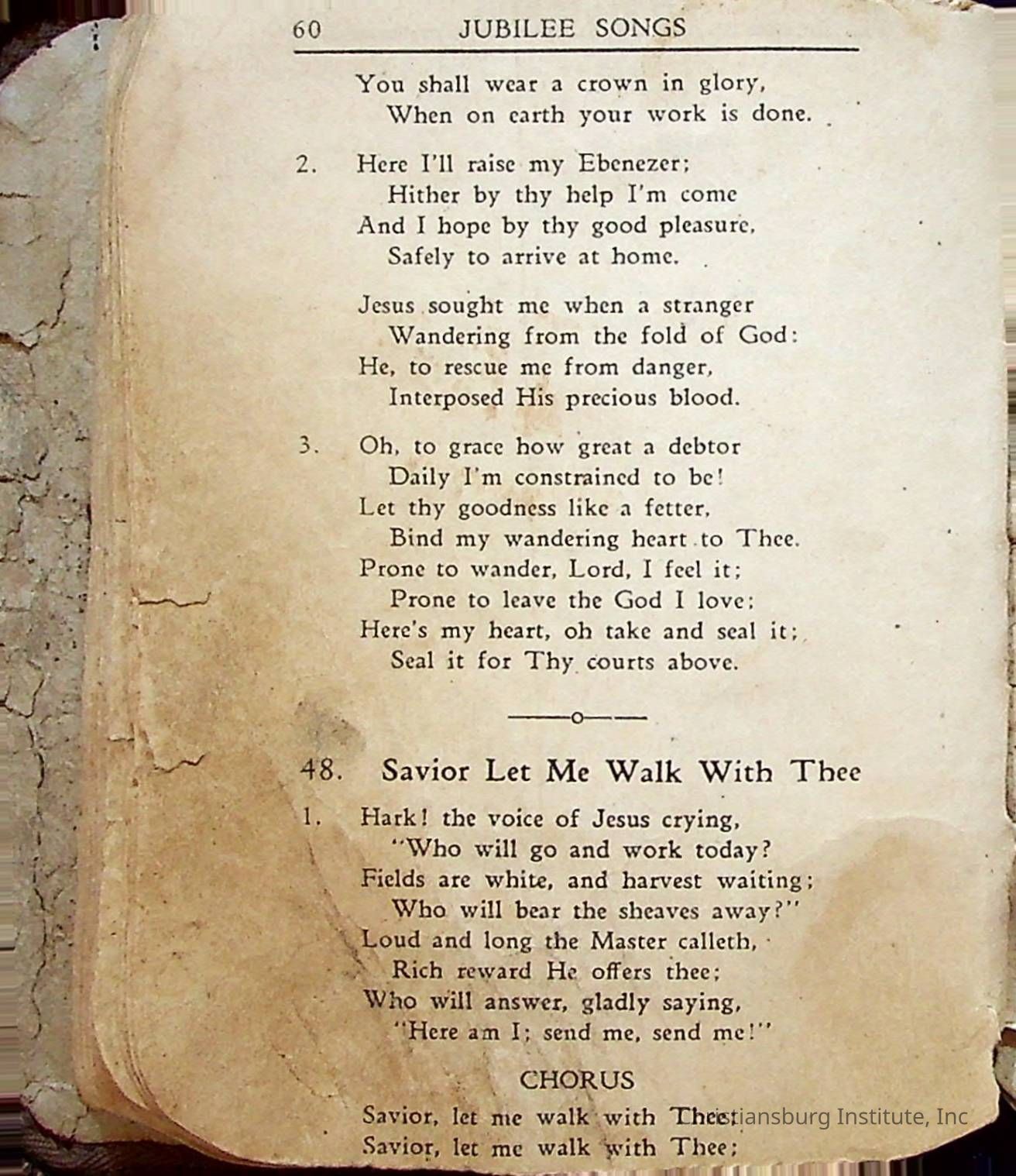 60 JUBILEE SONGS

You shall wear a crown in glory,
When on earth your work is done.

2. Here I'll raise my Ebenezer;
Hither by thy help I'm come
And I hope by thy good pleasure,
Safely to arrive at home.

Jesus sought me when a stranger
Wandering from the fold of God:
He, to rescue me from danger,
Interposed His precious blood.

3. Oh, to grace how great a debtor
Daily I'm constrained to be!
Let thy goodness like a fetter,
Bind my wandering heart to Thee.
Prone to wander, Lord, I feel it;
Prone to leave the God I love;
Here's my heart, oh take and seal it;
Seal it for Thy courts above.

48. Savior Let Me Walk With Thee

1. Hark! the voice of Jesus crying,
"Who will go and work today?
Fields are white, and harvest waiting;
Who will bear the sheaves away?"
Loud and long the Master calleth,
Rich reward He offers thee;
Who will answer, gladly saying,
"Here am I; send me, send me!"

CHORUS

Savior, let me walk with Thee;
Savior, let me walk with Thee;

Christiansburg Institute, Inc